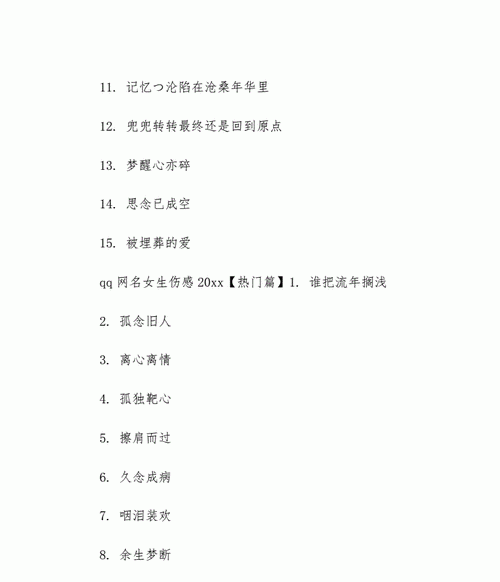 11. 记忆つ沦陷在沧桑年华里

12. 兜兜转转最终还是回到原点

13. 梦醒心亦碎

14. 思念已成空

15. 被埋葬的爱

qq 网名女生伤感 20xx【热门篇】1. 谁把流年搁浅

2. 孤念旧人

3. 离心离情

4. 孤独靶心

5. 擦肩而过

6. 久念成病

7. 咽泪装欢

8. 余生梦断